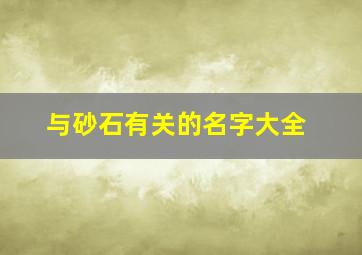 与砂石有关的名字大全